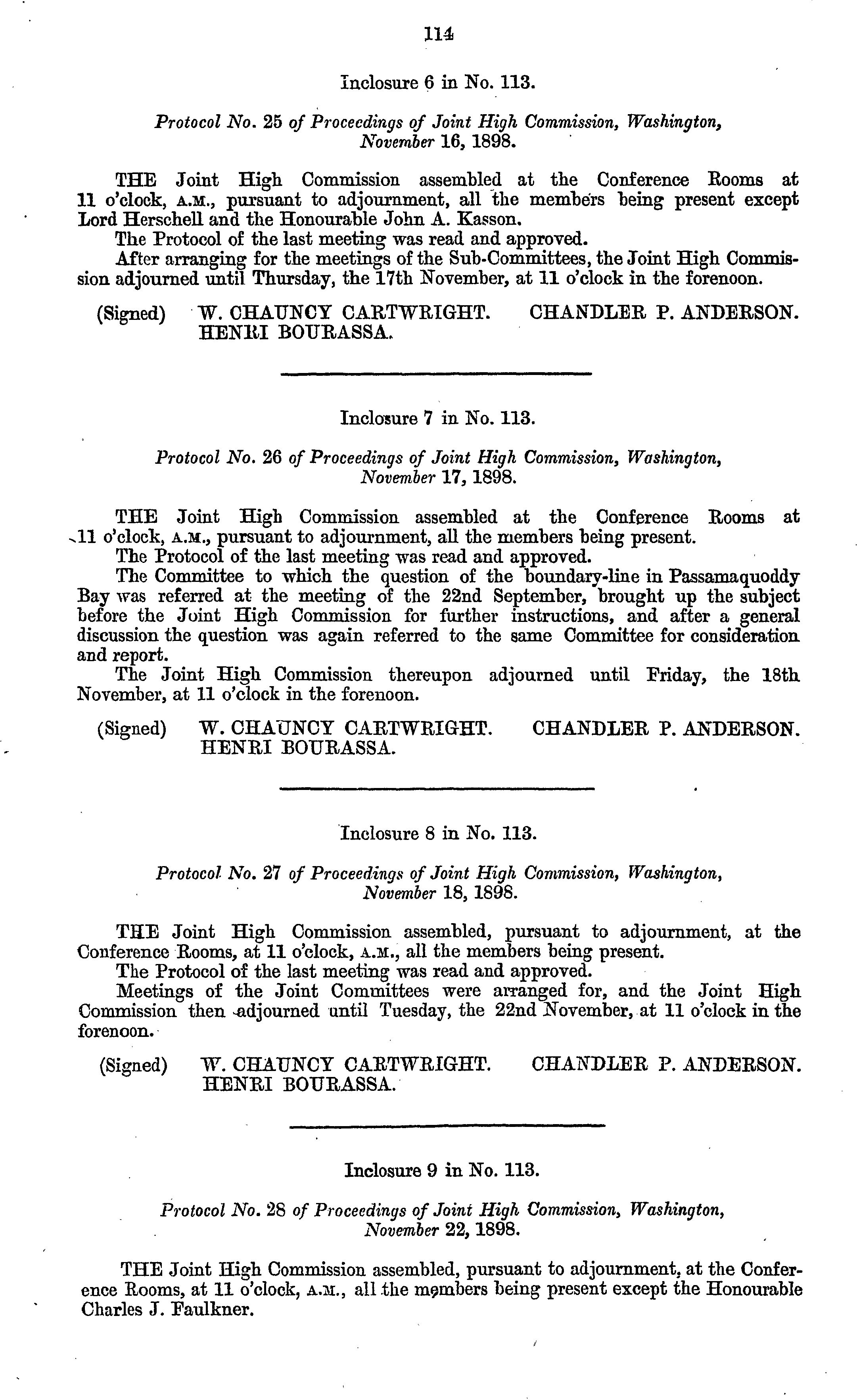 114

Inclosure 6 in No. 113.

Protocol No. 25 of Proceedings of Joint High Commission, Washington, November 16, 1898.

THE Joint High Commission assembled at the Conference Rooms at 11 o'clock, A.M., pursuant to adjournment, all the members being present except Lord Herschell and the Honourable John A. Kasson.

The Protocol of the last meeting was read and approved.

After arranging for the meetings of the Sub-Committees, the Joint High Commission adjourned until Thursday, the 17th November, at 11 o'clock in the forenoon.

(Signed) W. CHAUNCY CARTWRIGHT. CHANDLER P. ANDERSON. HENRI BOURASSA.

Inclosure 7 in No. 113.

Protocol No. 26 of Proceedings of Joint High Commission, Washington, November 17, 1898.

THE Joint High Commission assembled at the Conference Rooms at 11 o'clock, A.M., pursuant to adjournment, all the members being present.

The Protocol of the last meeting was read and approved.

The Committee to which the question of the boundary-line in Passamaquoddy Bay was referred at the meeting of the 22nd September, brought up the subject before the Joint High Commission for further instructions, and after a general discussion the question was again referred to the same Committee for consideration and report.

The Joint High Commission thereupon adjourned until Friday, the 18th November, at 11 o'clock in the forenoon.

(Signed) W. CHAUNCY CARTWRIGHT. CHANDLER P. ANDERSON. HENRI BOURASSA.

Inclosure 8 in No. 113.

Protocol No. 27 of Proceedings of Joint High Commission, Washington, November 18, 1898.

THE Joint High Commission assembled, pursuant to adjournment, at the Conference Rooms, at 11 o'clock, A.M., all the members being present.

The Protocol of the last meeting was read and approved.

Meetings of the Joint Committees were arranged for, and the Joint High Commission then adjourned until Tuesday, the 22nd November, at 11 o'clock in the forenoon.

(Signed) W. CHAUNCY CARTWRIGHT. CHANDLER P. ANDERSON. HENRI BOURASSA.

Inclosure 9 in No. 113.

Protocol No. 28 of Proceedings of Joint High Commission, Washington, November 22, 1898.

THE Joint High Commission assembled, pursuant to adjournment, at the Conference Rooms, at 11 o'clock, A.M., all the members being present except the Honourable Charles J. Faulkner.